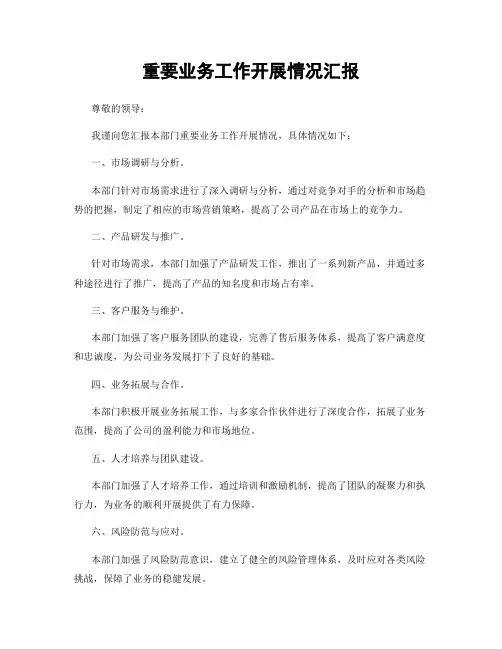 重要业务工作开展情况汇报

尊敬的领导：

我谨向您汇报本部门重要业务工作开展情况，具体情况如下：

一、市场调研与分析。

本部门针对市场需求进行了深入调研与分析，通过对竞争对手的分析和市场趋势的把握，制定了相应的市场营销策略，提高了公司产品在市场上的竞争力。

二、产品研发与推广。

针对市场需求，本部门加强了产品研发工作，推出了一系列新产品，并通过多种途径进行了推广，提高了产品的知名度和市场占有率。

三、客户服务与维护。

本部门加强了客户服务团队的建设，完善了售后服务体系，提高了客户满意度和忠诚度，为公司业务发展打下了良好的基础。

四、业务拓展与合作。

本部门积极开展业务拓展工作，与多家合作伙伴进行了深度合作，拓展了业务范围，提高了公司的盈利能力和市场地位。

五、人才培养与团队建设。

本部门加强了人才培养工作，通过培训和激励机制，提高了团队的凝聚力和执行力，为业务的顺利开展提供了有力保障。

六、风险防范与应对。

本部门加强了风险防范意识，建立了健全的风险管理体系，及时应对各类风险挑战，保障了业务的稳健发展。